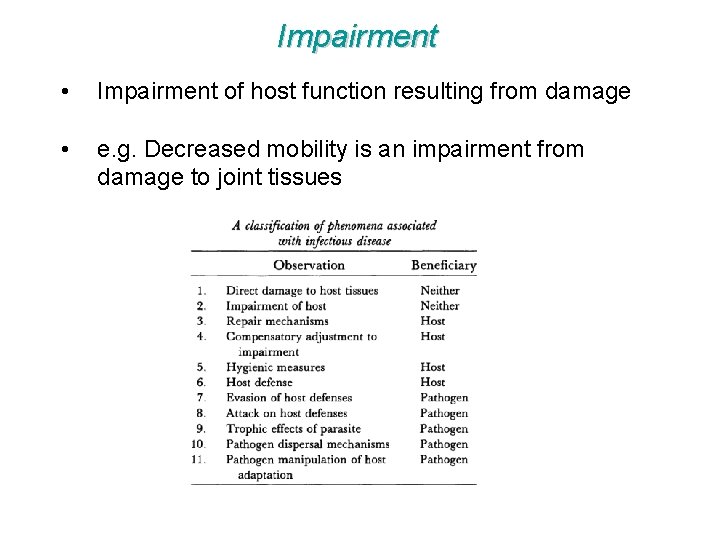 Impairment

• Impairment of host function resulting from damage

• e.g. Decreased mobility is an impairment from damage to joint tissues

A classification of phenomena associated with infectious disease

| | Observation | Beneficiary |
|---|---|---|
| 1. | Direct damage to host tissues | Neither |
| 2. | Impairment of host | Neither |
| 3. | Repair mechanisms | Host |
| 4. | Compensatory adjustment to impairment | Host |
| 5. | Hygienic measures | Host |
| 6. | Host defense | Host |
| 7. | Evasion of host defenses | Pathogen |
| 8. | Attack on host defenses | Pathogen |
| 9. | Trophic effects of parasite | Pathogen |
| 10. | Pathogen dispersal mechanisms | Pathogen |
| 11. | Pathogen manipulation of host adaptation | Pathogen |